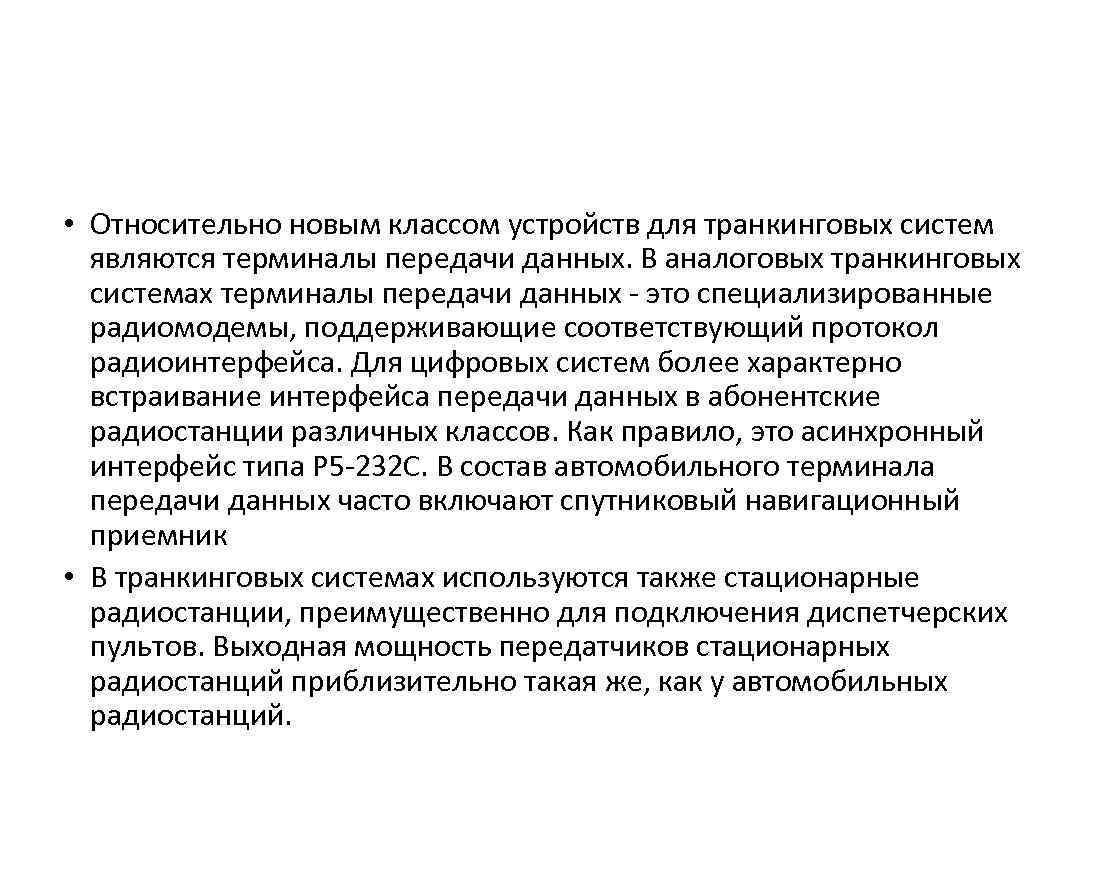 • Относительно новым классом устройств для транкинговых систем являются терминалы передачи данных. В аналоговых транкинговых системах терминалы передачи данных - это специализированные радиомодемы, поддерживающие соответствующий протокол радиоинтерфейса. Для цифровых систем более характерно встраивание интерфейса передачи данных в абонентские радиостанции различных классов. Как правило, это асинхронный интерфейс типа Р5-232С. В состав автомобильного терминала передачи данных часто включают спутниковый навигационный приемник

• В транкинговых системах используются также стационарные радиостанции, преимущественно для подключения диспетчерских пультов. Выходная мощность передатчиков стационарных радиостанций приблизительно такая же, как у автомобильных радиостанций.